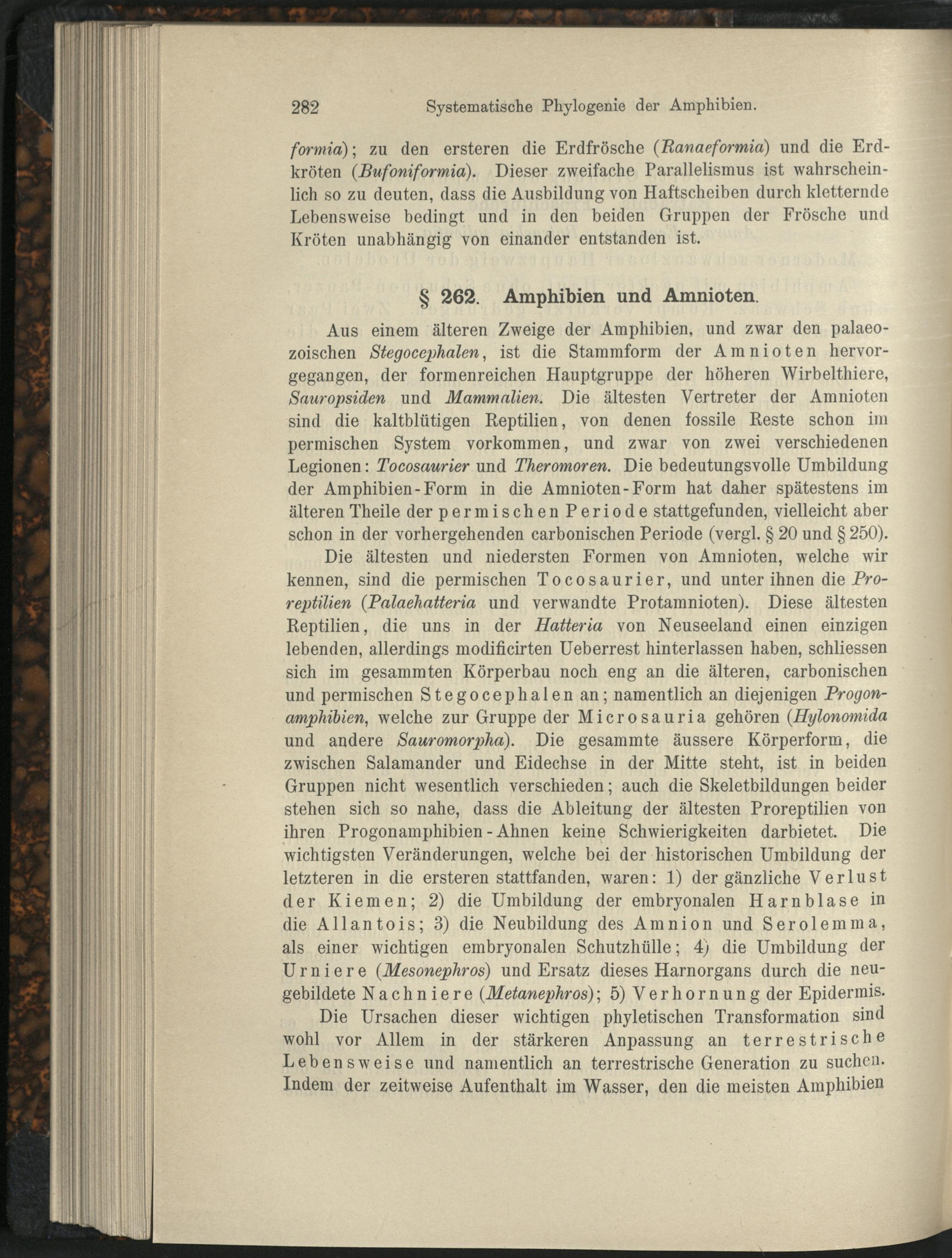 282 Systematische Phylogenie der Amphibien.

formia); zu den ersteren die Erdfrösche (Ranaeformia) und die Erdkröten (Bufoniformia). Dieser zweifache Parallelismus ist wahrscheinlich so zu deuten, dass die Ausbildung von Haftscheiben durch kletternde Lebensweise bedingt und in den beiden Gruppen der Frösche und Kröten unabhängig von einander entstanden ist.

§ 262. Amphibien und Amnioten.

Aus einem älteren Zweige der Amphibien, und zwar den palaeozoischen Stegocephalen, ist die Stammform der Amnioten hervorgegangen, der formenreichen Hauptgruppe der höheren Wirbelthiere, Sauropsiden und Mammalien. Die ältesten Vertreter der Amnioten sind die kaltblütigen Reptilien, von denen fossile Reste schon im permischen System vorkommen, und zwar von zwei verschiedenen Legionen: Tocosaurier und Theromoren. Die bedeutungsvolle Umbildung der Amphibien-Form in die Amnioten-Form hat daher spätestens im älteren Theile der permischen Periode stattgefunden, vielleicht aber schon in der vorhergehenden carbonischen Periode (vergl. § 20 und § 250).

Die ältesten und niedersten Formen von Amnioten, welche wir kennen, sind die permischen Tocosaurier, und unter ihnen die Proreptilien (Palaehatteria und verwandte Protamnioten). Diese ältesten Reptilien, die uns in der Hatteria von Neuseeland einen einzigen lebenden, allerdings modificirten Ueberrest hinterlassen haben, schliessen sich im gesammten Körperbau noch eng an die älteren, carbonischen und permischen Stegocephalen an; namentlich an diejenigen Progonamphibien, welche zur Gruppe der Microsauria gehören (Hylonomida und andere Sauromorpha). Die gesammte äussere Körperform, die zwischen Salamander und Eidechse in der Mitte steht, ist in beiden Gruppen nicht wesentlich verschieden; auch die Skeletbildungen beider stehen sich so nahe, dass die Ableitung der ältesten Proreptilien von ihren Progonamphibien-Ahnen keine Schwierigkeiten darbietet. Die wichtigsten Veränderungen, welche bei der historischen Umbildung der letzteren in die ersteren stattfanden, waren: 1) der gänzliche Verlust der Kiemen; 2) die Umbildung der embryonalen Harnblase in die Allantois; 3) die Neubildung des Amnion und Serolemma, als einer wichtigen embryonalen Schutzhülle; 4) die Umbildung der Urniere (Mesonephros) und Ersatz dieses Harnorgans durch die neugebildete Nachniere (Metanephros); 5) Verhornung der Epidermis.

Die Ursachen dieser wichtigen phyletischen Transformation sind wohl vor Allem in der stärkeren Anpassung an terrestrische Lebensweise und namentlich an terrestrische Generation zu suchen. Indem der zeitweise Aufenthalt im Wasser, den die meisten Amphibien